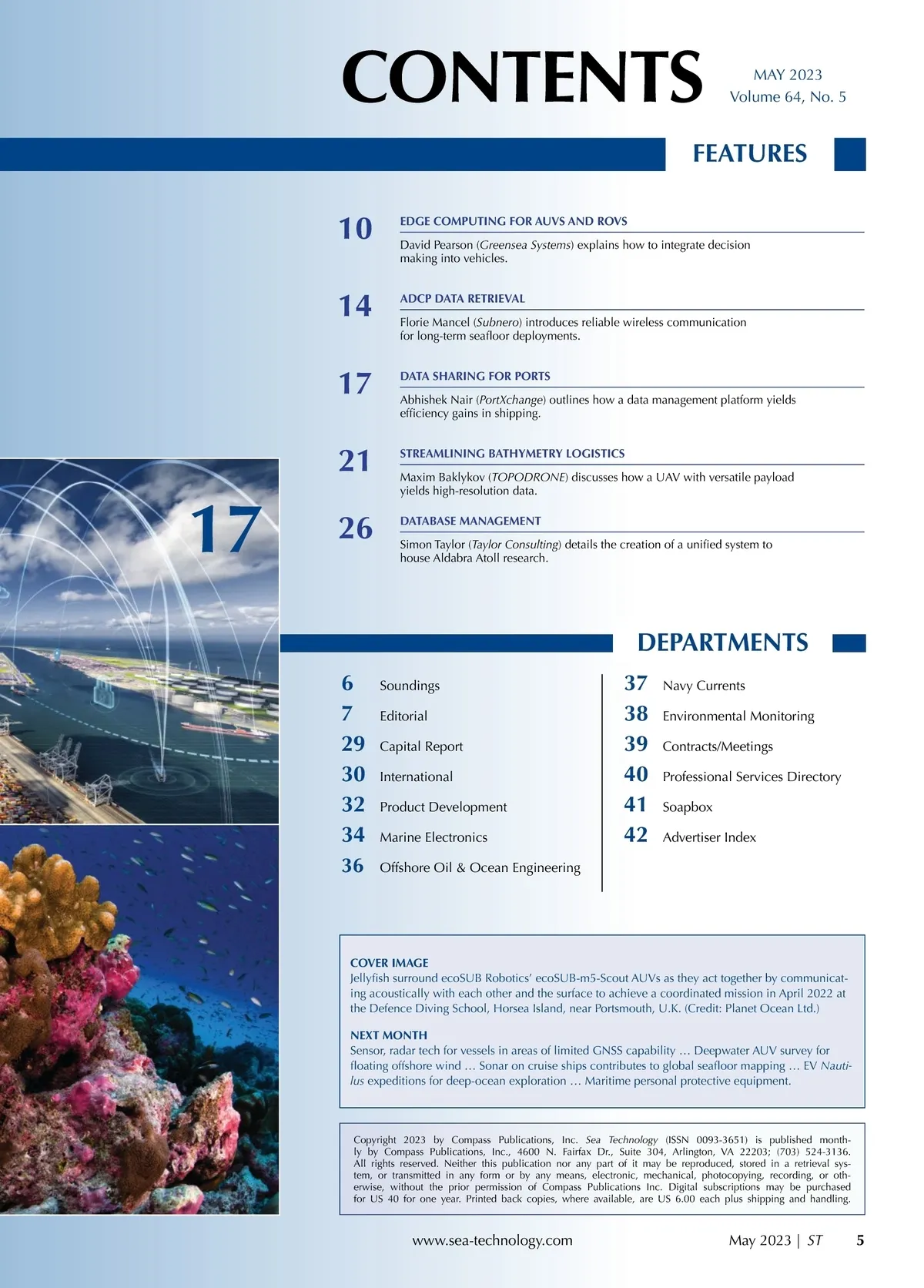 CONTENTS

MAY 2023
Volume 64, No. 5

FEATURES

10
EDGE COMPUTING FOR AUVS AND ROVS
David Pearson (Greensea Systems) explains how to integrate decision making into vehicles.

14
ADCP DATA RETRIEVAL
Florie Mancel (Subnero) introduces reliable wireless communication for long-term seafloor deployments.

17
DATA SHARING FOR PORTS
Abhishek Nair (PortXchange) outlines how a data management platform yields efficiency gains in shipping.

21
STREAMLINING BATHYMETRY LOGISTICS
Maxim Baklykov (TOPODRONE) discusses how a UAV with versatile payload yields high-resolution data.

26
DATABASE MANAGEMENT
Simon Taylor (Taylor Consulting) details the creation of a unified system to house Aldabra Atoll research.

17

DEPARTMENTS

6 Soundings
7 Editorial
29 Capital Report
30 International
32 Product Development
34 Marine Electronics
36 Offshore Oil & Ocean Engineering

37 Navy Currents
38 Environmental Monitoring
39 Contracts/Meetings
40 Professional Services Directory
41 Soapbox
42 Advertiser Index

COVER IMAGE
Jellyfish surround ecoSUB Robotics' ecoSUB-m5-Scout AUVs as they act together by communicating acoustically with each other and the surface to achieve a coordinated mission in April 2022 at the Defence Diving School, Horsea Island, near Portsmouth, U.K. (Credit: Planet Ocean Ltd.)

NEXT MONTH
Sensor, radar tech for vessels in areas of limited GNSS capability … Deepwater AUV survey for floating offshore wind … Sonar on cruise ships contributes to global seafloor mapping … EV Nautilus expeditions for deep-ocean exploration … Maritime personal protective equipment.

Copyright 2023 by Compass Publications, Inc. Sea Technology (ISSN 0093-3651) is published monthly by Compass Publications, Inc., 4600 N. Fairfax Dr., Suite 304, Arlington, VA 22203; (703) 524-3136. All rights reserved. Neither this publication nor any part of it may be reproduced, stored in a retrieval system, or transmitted in any form or by any means, electronic, mechanical, photocopying, recording, or otherwise, without the prior permission of Compass Publications Inc. Digital subscriptions may be purchased for US 40 for one year. Printed back copies, where available, are US 6.00 each plus shipping and handling.

www.sea-technology.com

May 2023 | ST 5